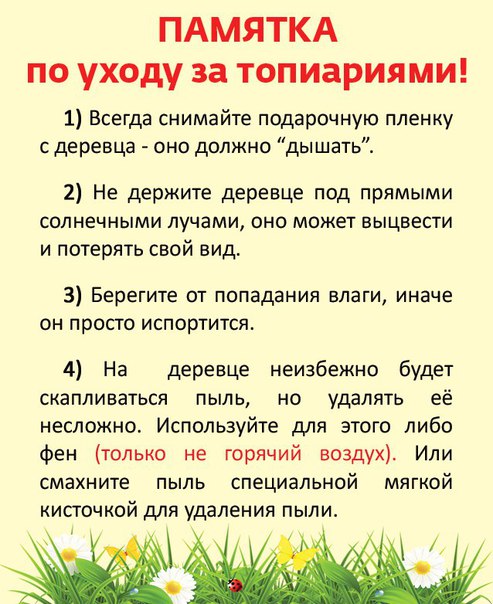 ПАМЯТКА
по уходу за топиариями!

1) Всегда снимайте подарочную пленку с деревца - оно должно “дышать”.

2) Не держите деревце под прямыми солнечными лучами, оно может выцвести и потерять свой вид.

3) Берегите от попадания влаги, иначе он просто испортится.

4) На деревце неизбежно будет скапливаться пыль, но удалять её несложно. Используйте для этого либо фен (только не горячий воздух). Или смахните пыль специальной мягкой кисточкой для удаления пыли.